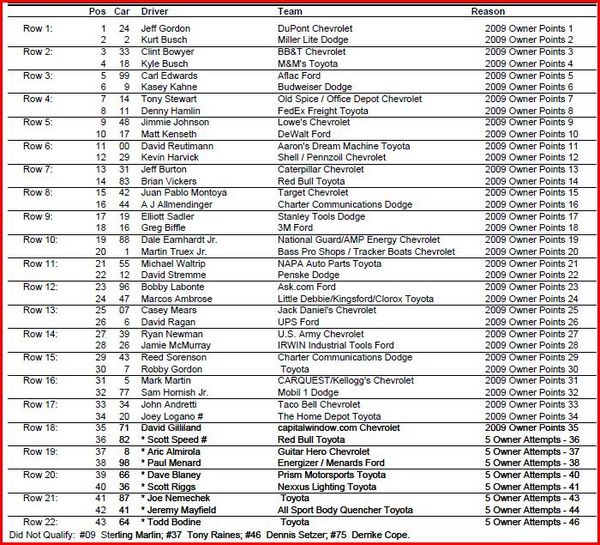 | | Pos | Car | Driver | Team | Reason |
|---|---|---|---|---|---|
| Row 1: | 1 | 24 | Jeff Gordon | DuPont Chevrolet | 2009 Owner Points 1 |
| | 2 | 2 | Kurt Busch | Miller Lite Dodge | 2009 Owner Points 2 |
| Row 2: | 3 | 33 | Clint Bowyer | BB&T Chevrolet | 2009 Owner Points 3 |
| | 4 | 18 | Kyle Busch | M&M's Toyota | 2009 Owner Points 4 |
| Row 3: | 5 | 99 | Carl Edwards | Aflac Ford | 2009 Owner Points 5 |
| | 6 | 9 | Kasey Kahne | Budweiser Dodge | 2009 Owner Points 6 |
| Row 4: | 7 | 14 | Tony Stewart | Old Spice / Office Depot Chevrolet | 2009 Owner Points 7 |
| | 8 | 11 | Denny Hamlin | FedEx Freight Toyota | 2009 Owner Points 8 |
| Row 5: | 9 | 48 | Jimmie Johnson | Lowe's Chevrolet | 2009 Owner Points 9 |
| | 10 | 17 | Matt Kenseth | DeWalt Ford | 2009 Owner Points 10 |
| Row 6: | 11 | 00 | David Reutimann | Aaron's Dream Machine Toyota | 2009 Owner Points 11 |
| | 12 | 29 | Kevin Harvick | Shell / Pennzoil Chevrolet | 2009 Owner Points 12 |
| Row 7: | 13 | 31 | Jeff Burton | Caterpillar Chevrolet | 2009 Owner Points 13 |
| | 14 | 83 | Brian Vickers | Red Bull Toyota | 2009 Owner Points 14 |
| Row 8: | 15 | 42 | Juan Pablo Montoya | Target Chevrolet | 2009 Owner Points 15 |
| | 16 | 44 | A J Allmendinger | Charter Communications Dodge | 2009 Owner Points 16 |
| Row 9: | 17 | 19 | Elliott Sadler | Stanley Tools Dodge | 2009 Owner Points 17 |
| | 18 | 16 | Greg Biffle | 3M Ford | 2009 Owner Points 18 |
| Row 10: | 19 | 88 | Dale Earnhardt Jr. | National Guard/AMP Energy Chevrolet | 2009 Owner Points 19 |
| | 20 | 1 | Martin Truex Jr. | Bass Pro Shops / Tracker Boats Chevrolet | 2009 Owner Points 20 |
| Row 11: | 21 | 55 | Michael Waltrip | NAPA Auto Parts Toyota | 2009 Owner Points 21 |
| | 22 | 12 | David Stremme | Penske Dodge | 2009 Owner Points 22 |
| Row 12: | 23 | 96 | Bobby Labonte | Ask.com Ford | 2009 Owner Points 23 |
| | 24 | 47 | Marcos Ambrose | Little Debbie/Kingsford/Clorox Toyota | 2009 Owner Points 24 |
| Row 13: | 25 | 07 | Casey Mears | Jack Daniel's Chevrolet | 2009 Owner Points 25 |
| | 26 | 6 | David Ragan | UPS Ford | 2009 Owner Points 26 |
| Row 14: | 27 | 39 | Ryan Newman | U.S. Army Chevrolet | 2009 Owner Points 27 |
| | 28 | 26 | Jamie McMurray | IRWIN Industrial Tools Ford | 2009 Owner Points 28 |
| Row 15: | 29 | 43 | Reed Sorenson | Charter Communications Dodge | 2009 Owner Points 29 |
| | 30 | 7 | Robby Gordon | Toyota | 2009 Owner Points 30 |
| Row 16: | 31 | 5 | Mark Martin | CARQUEST/Kellogg's Chevrolet | 2009 Owner Points 31 |
| | 32 | 77 | Sam Hornish Jr. | Mobil 1 Dodge | 2009 Owner Points 32 |
| Row 17: | 33 | 34 | John Andretti | Taco Bell Chevrolet | 2009 Owner Points 33 |
| | 34 | 20 | Joey Logano # | The Home Depot Toyota | 2009 Owner Points 34 |
| Row 18: | 35 | 71 | David Gilliland | capitalwindow.com Chevrolet | 2009 Owner Points 35 |
| | 36 | 82 | * Scott Speed # | Red Bull Toyota | 5 Owner Attempts - 36 |
| Row 19: | 37 | 8 | * Aric Almirola | Guitar Hero Chevrolet | 5 Owner Attempts - 37 |
| | 38 | 98 | * Paul Menard | Energizer / Menards Ford | 5 Owner Attempts - 38 |
| Row 20: | 39 | 66 | * Dave Blaney | Prism Motorsports Toyota | 5 Owner Attempts - 40 |
| | 40 | 36 | * Scott Riggs | Nexxus Lighting Toyota | 5 Owner Attempts - 41 |
| Row 21: | 41 | 87 | * Joe Nemechek | Toyota | 5 Owner Attempts - 43 |
| | 42 | 41 | * Jeremy Mayfield | All Sport Body Quencher Toyota | 5 Owner Attempts - 44 |
| Row 22: | 43 | 64 | * Todd Bodine | Toyota | 5 Owner Attempts - 46 |

Did Not Qualify: #09 Sterling Marlin; #37 Tony Raines; #46 Dennis Setzer; #75 Derrike Cope.